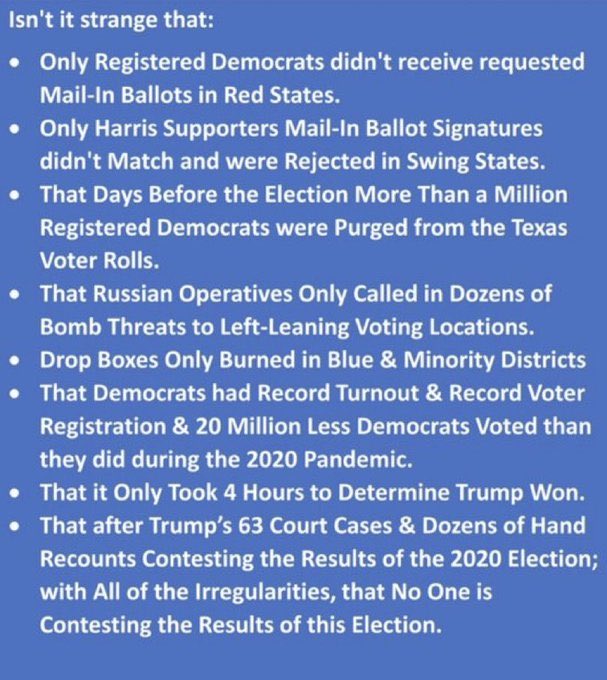 Isn't it strange that:

• Only Registered Democrats didn't receive requested Mail-In Ballots in Red States.
• Only Harris Supporters Mail-In Ballot Signatures didn't Match and were Rejected in Swing States.
• That Days Before the Election More Than a Million Registered Democrats were Purged from the Texas Voter Rolls.
• That Russian Operatives Only Called in Dozens of Bomb Threats to Left-Leaning Voting Locations.
• Drop Boxes Only Burned in Blue & Minority Districts
• That Democrats had Record Turnout & Record Voter Registration & 20 Million Less Democrats Voted than they did during the 2020 Pandemic.
• That it Only Took 4 Hours to Determine Trump Won.
• That after Trump's 63 Court Cases & Dozens of Hand Recounts Contesting the Results of the 2020 Election; with All of the Irregularities, that No One is Contesting the Results of this Election.